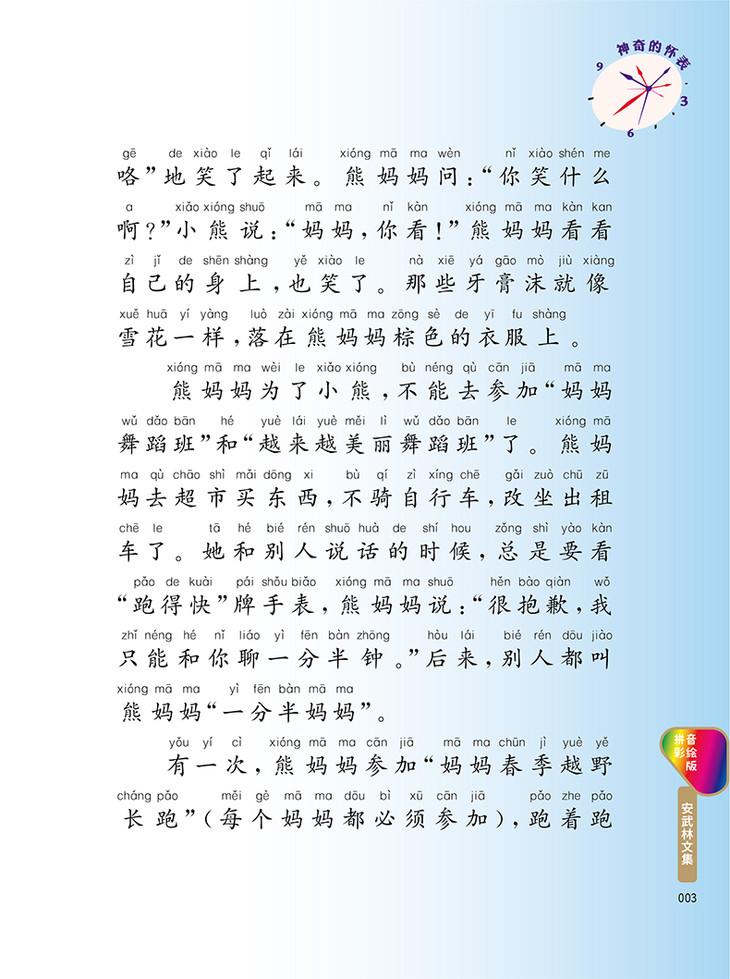 神奇的怀表
9 3 6

gē de xiào le qǐ lái xióng mā ma wèn nǐ xiào shén me
咯”地笑了起来。熊妈妈问：“你笑什么
a xiǎo xióng shuō mā ma nǐ kàn xióng mā ma kàn kan
啊？”小熊说：“妈妈，你看！”熊妈妈看看
zì jǐ de shēn shàng yě xiào le nà xiē yá gāo mò jiù xiàng
自己的身上，也笑了。那些牙膏沫就像
xuě huā yí yàng luò zài xióng mā ma zōng sè de yī fu shàng
雪花一样，落在熊妈妈棕色的衣服上。

xióng mā ma wèi le xiǎo xióng bù néng qù cān jiā mā ma
熊妈妈为了小熊，不能去参加“妈妈
wǔ dǎo bān hé yuè lái yuè měi lì wǔ dǎo bān le xióng mā
舞蹈班”和“越来越美丽舞蹈班”了。熊妈
ma qù chāo shì mǎi dōng xi bù qí zì xíng chē gǎi zuò chū zū
妈去超市买东西，不骑自行车，改坐出租
chē le tā hé bié rén shuō huà de shí hou zǒng shì yào kàn
车了。她和别人说话的时候，总是要看
pǎo de kuài pái shǒu biǎo xióng mā ma shuō hěn bào qiàn wǒ
“跑得快”牌手表，熊妈妈说：“很抱歉，我
zhǐ néng hé nǐ liáo yì fēn bàn zhōng hòu lái bié rén dōu jiào
只能和你聊一分半钟。”后来，别人都叫
xióng mā ma yì fēn bàn mā ma
熊妈妈“一分半妈妈”。

yǒu yí cì xióng mā ma cān jiā mā ma chūn jì yuè yě
有一次，熊妈妈参加“妈妈春季越野
cháng pǎo měi gè mā ma dōu bì xū cān jiā pǎo zhe pǎo
长跑”（每个妈妈都必须参加），跑着跑

拼音彩绘版
安武林文集
003